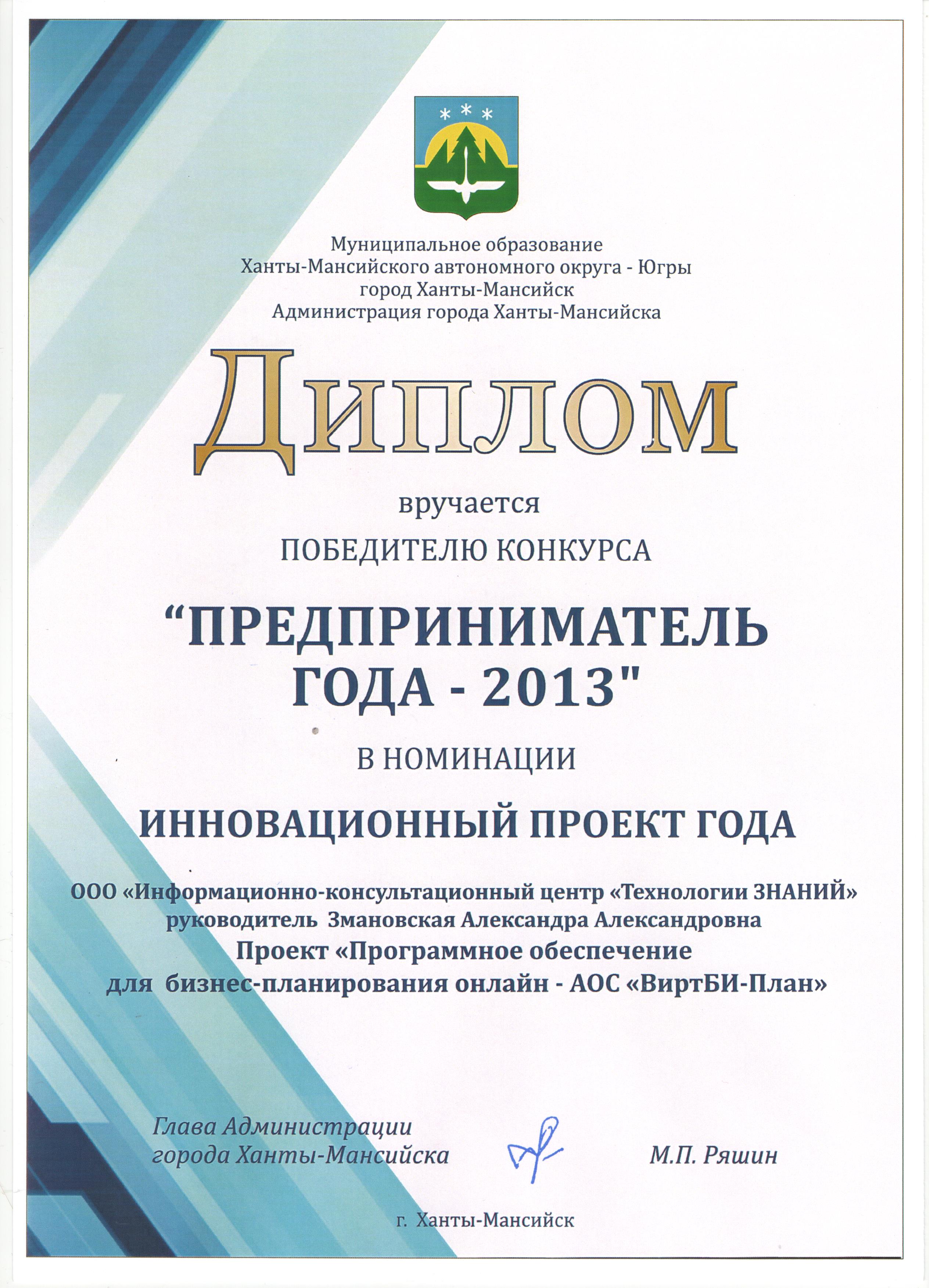 Муниципальное образование
Ханты-Мансийского автономного округа - Югры
город Ханты-Мансийск
Администрация города Ханты-Мансийска

Диплом

вручается

ПОБЕДИТЕЛЮ КОНКУРСА

“ПРЕДПРИНИМАТЕЛЬ ГОДА - 2013"

В НОМИНАЦИИ

ИННОВАЦИОННЫЙ ПРОЕКТ ГОДА

ООО «Информационно-консультационный центр «Технологии ЗНАНИЙ»
руководитель Змановская Александра Александровна
Проект «Программное обеспечение
для бизнес-планирования онлайн - АОС «ВиртБИ-План»

Глава Администрации
города Ханты-Мансийска

М.П. Ряшин

г. Ханты-Мансийск